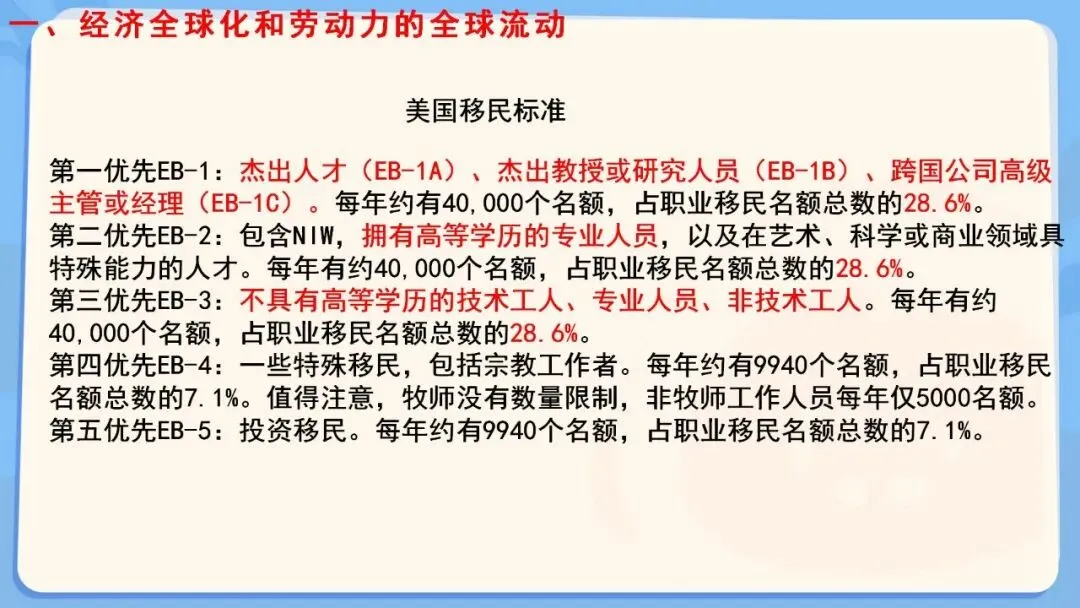 一、经济全球化和劳动力的全球流动

美国移民标准

第一优先EB-1：杰出人才（EB-1A）、杰出教授或研究人员（EB-1B）、跨国公司高级主管或经理（EB-1C）。每年约有40,000个名额，占职业移民名额总数的28.6%。
第二优先EB-2：包含NIW，拥有高等学历的专业人员，以及在艺术、科学或商业领域具特殊能力的人才。每年有约40,000个名额，占职业移民名额总数的28.6%。
第三优先EB-3：不具有高等学历的技术工人、专业人员、非技术工人。每年有约40,000个名额，占职业移民名额总数的28.6%。
第四优先EB-4：一些特殊移民，包括宗教工作者。每年约有9940个名额，占职业移民名额总数的7.1%。值得注意，牧师没有数量限制，非牧师工作人员每年仅5000名额。
第五优先EB-5：投资移民。每年约有9940个名额，占职业移民名额总数的7.1%。